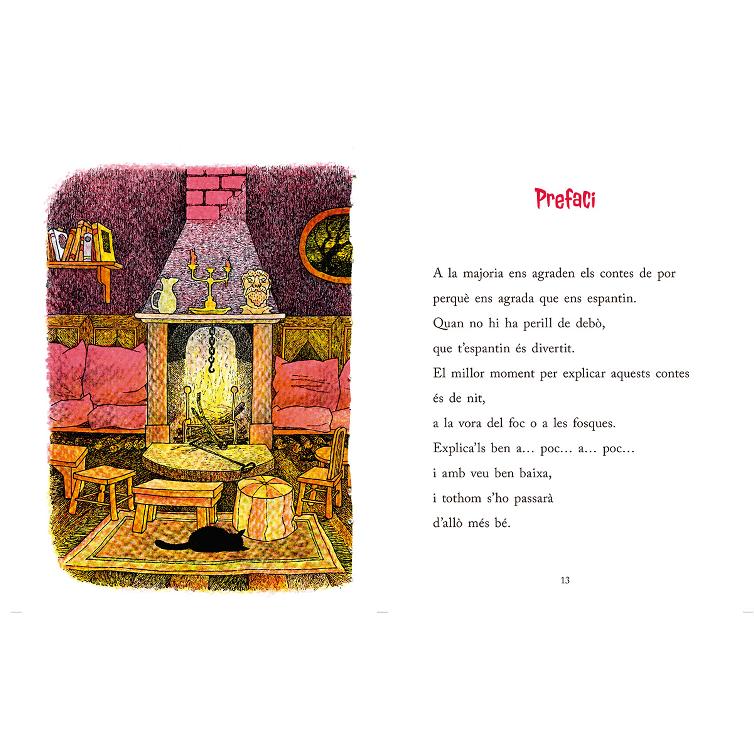 Prefaci

A la majoria ens agraden els contes de por
perquè ens agrada que ens espantin.
Quan no hi ha perill de debò,
que t'espantin és divertit.
El millor moment per explicar aquests contes
és de nit,
a la vora del foc o a les fosques.
Explica'ls ben a... poc... a... poc...
i amb veu ben baixa,
i tothom s'ho passarà
d'allò més bé.

13